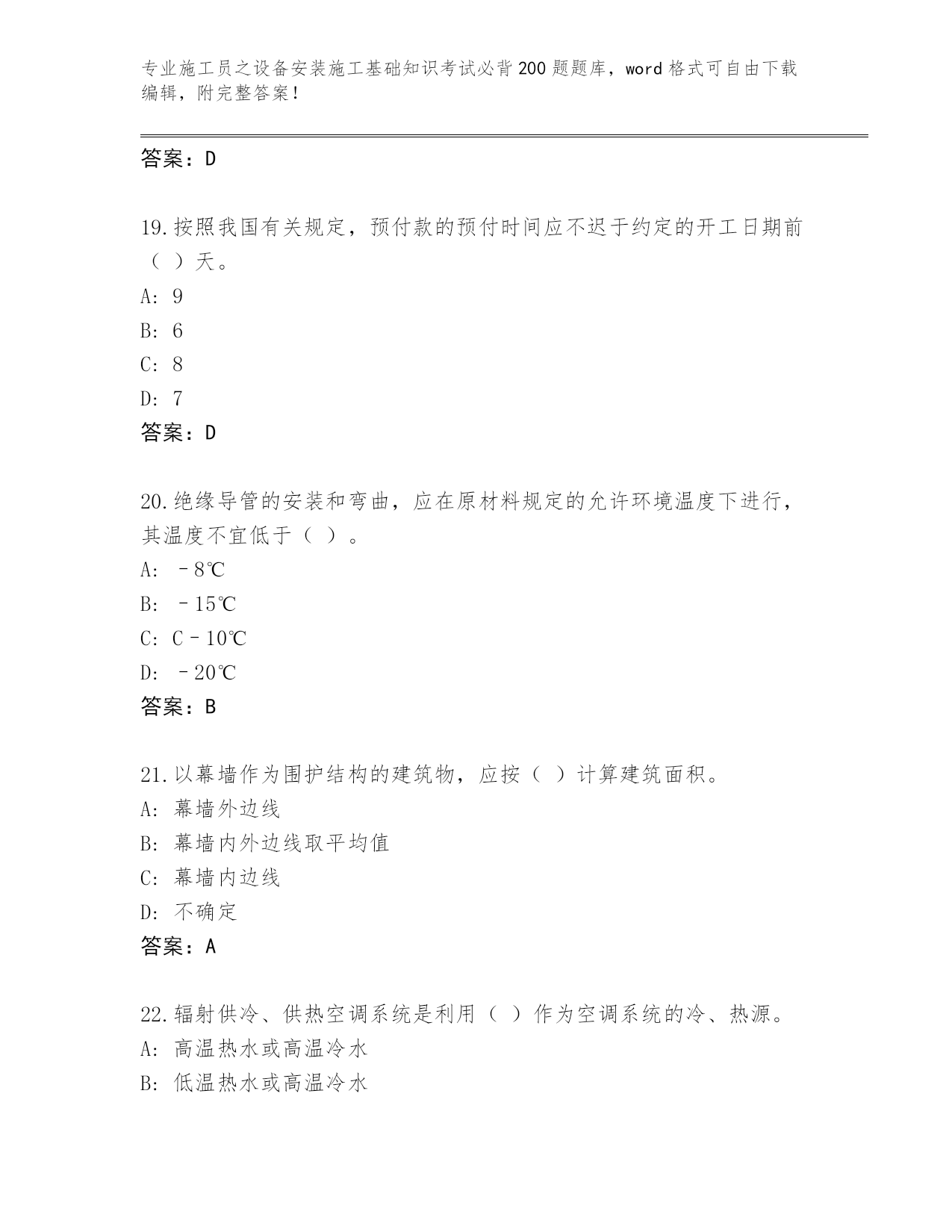 专业施工员之设备安装施工基础知识考试必背200题题库，word格式可自由下载编辑，附完整答案！

答案：D

19.按照我国有关规定，预付款的预付时间应不迟于约定的开工日期前（ ）天。
A: 9
B: 6
C: 8
D: 7
答案：D

20.绝缘导管的安装和弯曲，应在原材料规定的允许环境温度下进行，其温度不宜低于（ ）。
A: －8℃
B: －15℃
C: C－10℃
D: －20℃
答案：B

21.以幕墙作为围护结构的建筑物，应按（ ）计算建筑面积。
A: 幕墙外边线
B: 幕墙内外边线取平均值
C: 幕墙内边线
D: 不确定
答案：A

22.辐射供冷、供热空调系统是利用（ ）作为空调系统的冷、热源。
A: 高温热水或高温冷水
B: 低温热水或高温冷水